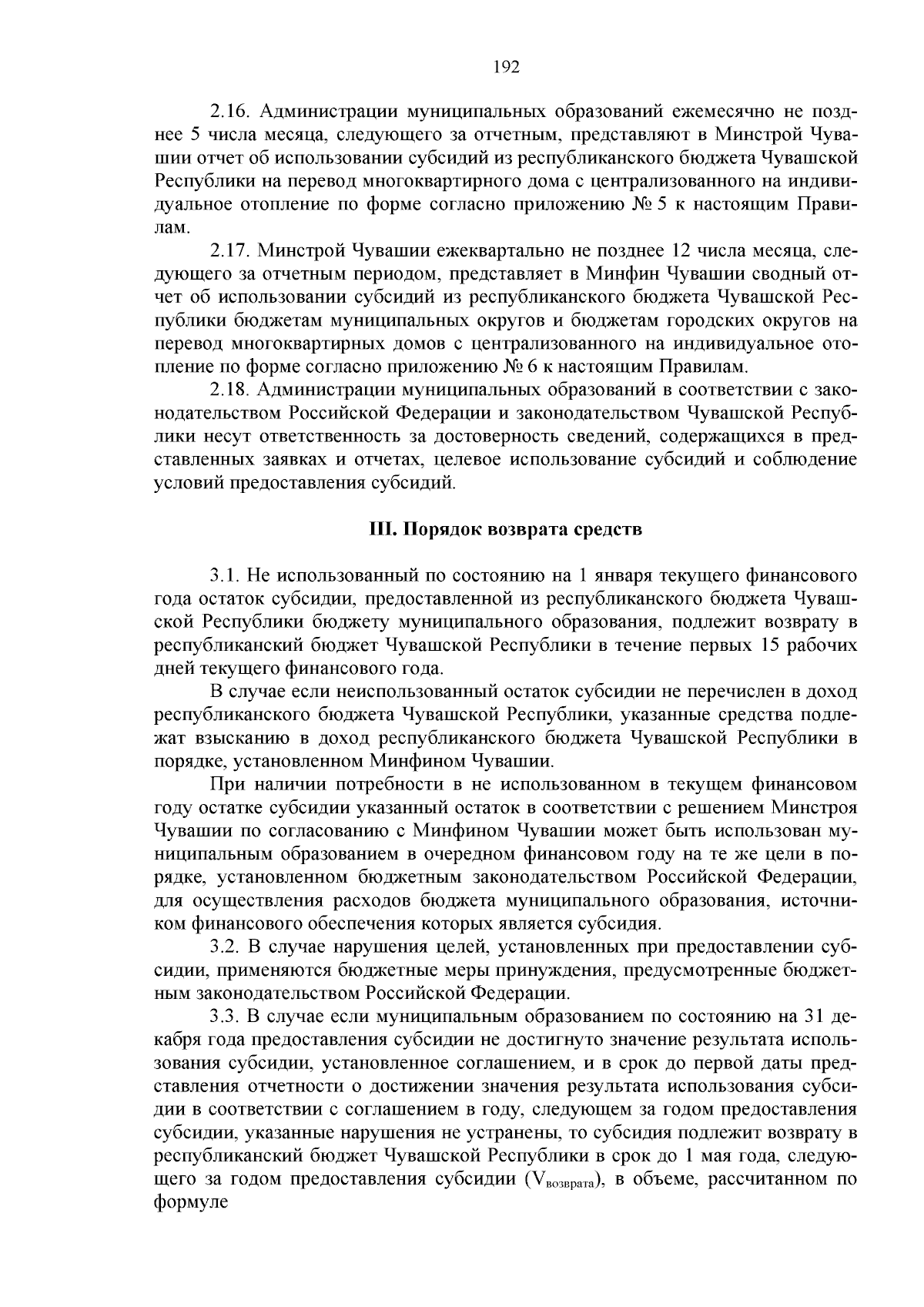 192

2.16. Администрации муниципальных образований ежемесячно не позднее 5 числа месяца, следующего за отчетным, представляют в Минстрой Чувашии отчет об использовании субсидий из республиканского бюджета Чувашской Республики на перевод многоквартирного дома с централизованного на индивидуальное отопление по форме согласно приложению № 5 к настоящим Правилам.

2.17. Минстрой Чувашии ежеквартально не позднее 12 числа месяца, следующего за отчетным периодом, представляет в Минфин Чувашии сводный отчет об использовании субсидий из республиканского бюджета Чувашской Республики бюджетам муниципальных округов и бюджетам городских округов на перевод многоквартирных домов с централизованного на индивидуальное отопление по форме согласно приложению № 6 к настоящим Правилам.

2.18. Администрации муниципальных образований в соответствии с законодательством Российской Федерации и законодательством Чувашской Республики несут ответственность за достоверность сведений, содержащихся в представленных заявках и отчетах, целевое использование субсидий и соблюдение условий предоставления субсидий.

III. Порядок возврата средств

3.1. Не использованный по состоянию на 1 января текущего финансового года остаток субсидии, предоставленной из республиканского бюджета Чувашской Республики бюджету муниципального образования, подлежит возврату в республиканский бюджет Чувашской Республики в течение первых 15 рабочих дней текущего финансового года.

В случае если неиспользованный остаток субсидии не перечислен в доход республиканского бюджета Чувашской Республики, указанные средства подлежат взысканию в доход республиканского бюджета Чувашской Республики в порядке, установленном Минфином Чувашии.

При наличии потребности в не использованном в текущем финансовом году остатке субсидии указанный остаток в соответствии с решением Минстроя Чувашии по согласованию с Минфином Чувашии может быть использован муниципальным образованием в очередном финансовом году на те же цели в порядке, установленном бюджетным законодательством Российской Федерации, для осуществления расходов бюджета муниципального образования, источником финансового обеспечения которых является субсидия.

3.2. В случае нарушения целей, установленных при предоставлении субсидии, применяются бюджетные меры принуждения, предусмотренные бюджетным законодательством Российской Федерации.

3.3. В случае если муниципальным образованием по состоянию на 31 декабря года предоставления субсидии не достигнуто значение результата использования субсидии, установленное соглашением, и в срок до первой даты представления отчетности о достижении значения результата использования субсидии в соответствии с соглашением в году, следующем за годом предоставления субсидии, указанные нарушения не устранены, то субсидия подлежит возврату в республиканский бюджет Чувашской Республики в срок до 1 мая года, следующего за годом предоставления субсидии ($V_{возврата}$), в объеме, рассчитанном по формуле